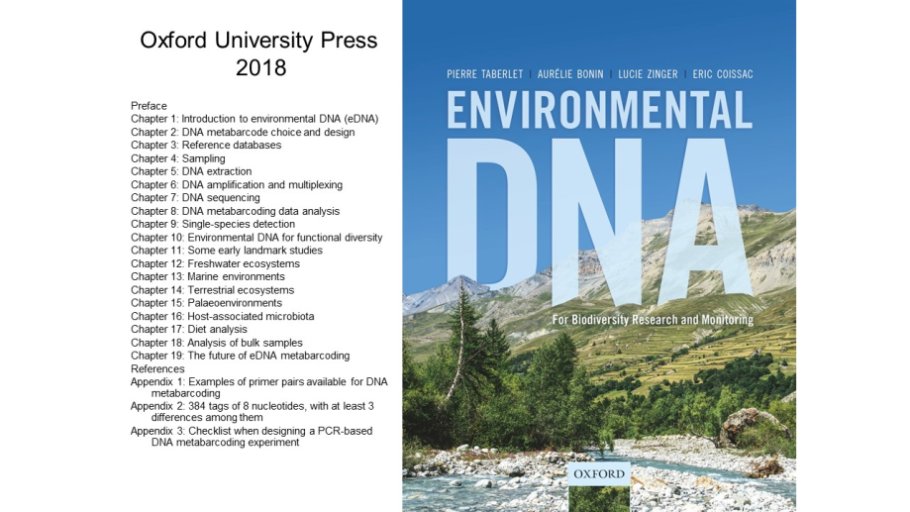 Oxford University Press
2018

Preface
Chapter 1: Introduction to environmental DNA (eDNA)
Chapter 2: DNA metabarcode choice and design
Chapter 3: Reference databases
Chapter 4: Sampling
Chapter 5: DNA extraction
Chapter 6: DNA amplification and multiplexing
Chapter 7: DNA sequencing
Chapter 8: DNA metabarcoding data analysis
Chapter 9: Single-species detection
Chapter 10: Environmental DNA for functional diversity
Chapter 11: Some early landmark studies
Chapter 12: Freshwater ecosystems
Chapter 13: Marine environments
Chapter 14: Terrestrial ecosystems
Chapter 15: Palaeoenvironments
Chapter 16: Host-associated microbiota
Chapter 17: Diet analysis
Chapter 18: Analysis of bulk samples
Chapter 19: The future of eDNA metabarcoding
References
Appendix 1: Examples of primer pairs available for DNA metabarcoding
Appendix 2: 384 tags of 8 nucleotides, with at least 3 differences among them
Appendix 3: Checklist when designing a PCR-based DNA metabarcoding experiment

PIERRE TABERLET | AURÉLIE BONIN | LUCIE ZINGER | ERIC COISSAC

ENVIRONMENTAL
DNA
For Biodiversity Research and Monitoring

OXFORD